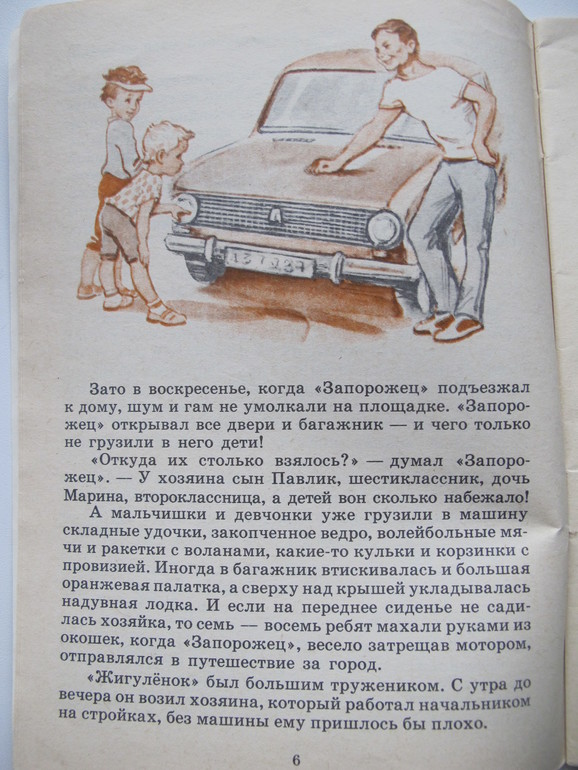 Зато в воскресенье, когда «Запорожец» подъезжал к дому, шум и гам не умолкали на площадке. «Запорожец» открывал все двери и багажник — и чего только не грузили в него дети!

«Откуда их столько взялось?» — думал «Запорожец». — У хозяина сын Павлик, шестиклассник, дочь Марина, второклассница, а детей вон сколько набежало!

А мальчишки и девчонки уже грузили в машину складные удочки, закопченное ведро, волейбольные мячи и ракетки с воланами, какие-то кульки и корзинки с провизией. Иногда в багажник втискивалась и большая оранжевая палатка, а сверху над крышей укладывалась надувная лодка. И если на переднее сиденье не садилась хозяйка, то семь — восемь ребят махали руками из окошек, когда «Запорожец», весело затрещав мотором, отправлялся в путешествие за город.

«Жигулёнок» был большим тружеником. С утра до вечера он возил хозяина, который работал начальником на стройках, без машины ему пришлось бы плохо.

6